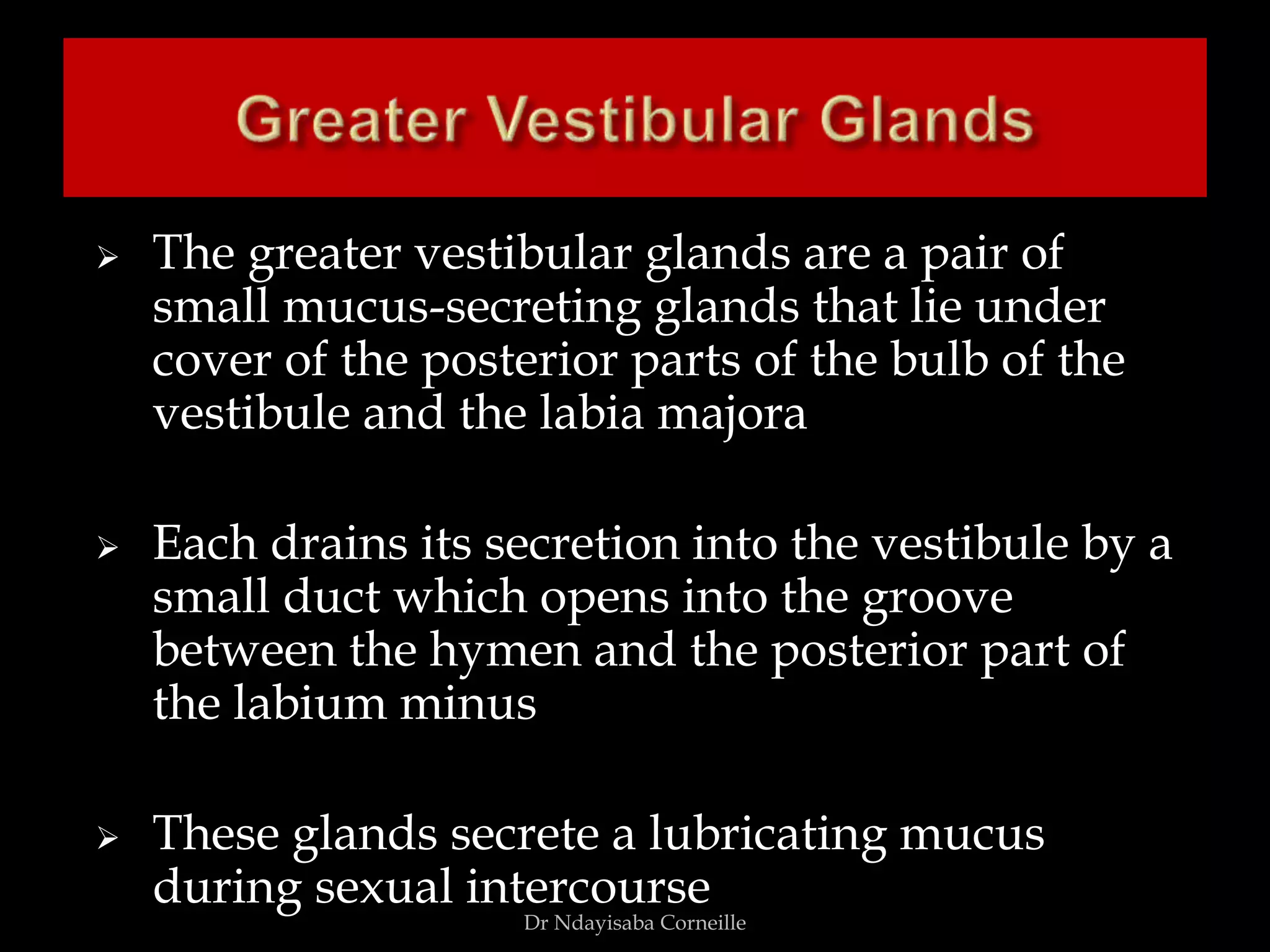 Greater Vestibular Glands

➢ The greater vestibular glands are a pair of small mucus-secreting glands that lie under cover of the posterior parts of the bulb of the vestibule and the labia majora

➢ Each drains its secretion into the vestibule by a small duct which opens into the groove between the hymen and the posterior part of the labium minus

➢ These glands secrete a lubricating mucus during sexual intercourse

Dr Ndayisaba Corneille